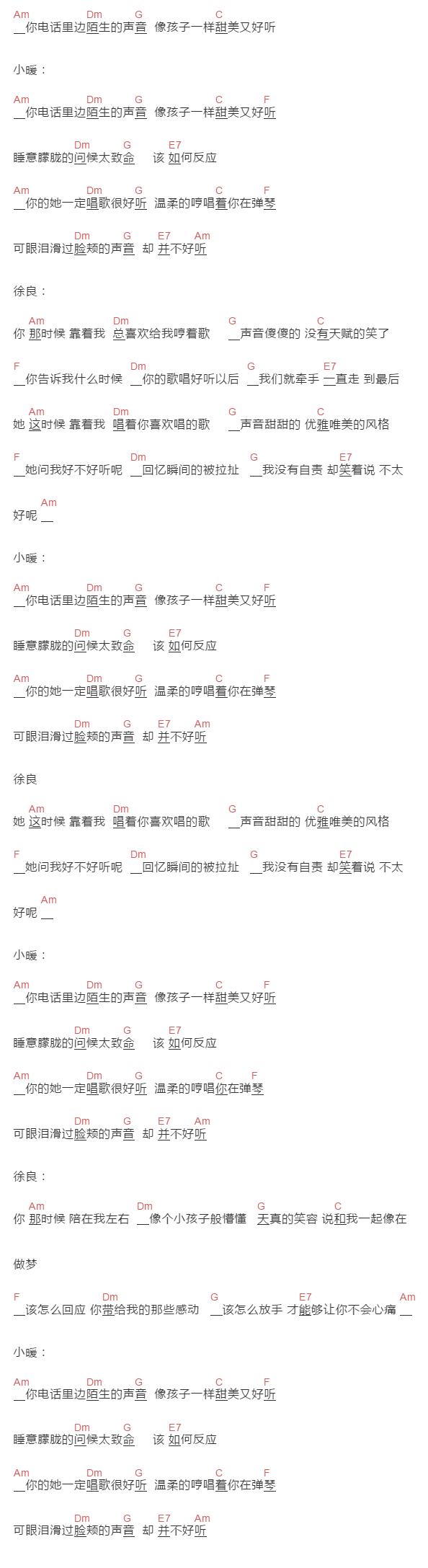 Am Dm G C
__你电话里边陌生的声音 像孩子一样甜美又好听

小暖：

Am Dm G C F
__你电话里边陌生的声音 像孩子一样甜美又好听

Dm G E7
睡意朦胧的问候太致命 该 如何反应

Am Dm G C F
__你的她一定唱歌很好听 温柔的哼唱着你在弹琴

Dm G E7 Am
可眼泪滑过脸颊的声音 却 并不好听

徐良：

Am Dm G C
你 那时候 靠着我 总喜欢给我哼着歌 __声音傻傻的 没有天赋的笑了

F Dm G E7
__你告诉我什么时候 __你的歌唱好听以后 __我们就牵手 一直走 到最后

Am Dm G C
她 这时候 靠着我 唱着你喜欢唱的歌 __声音甜甜的 优雅唯美的风格

F Dm G E7
__她问我好不好听呢 __回忆瞬间的被拉扯 __我没有自责 却笑着说 不太

Am
好呢 __

小暖：

Am Dm G C F
__你电话里边陌生的声音 像孩子一样甜美又好听

Dm G E7
睡意朦胧的问候太致命 该 如何反应

Am Dm G C F
__你的她一定唱歌很好听 温柔的哼唱着你在弹琴

Dm G E7 Am
可眼泪滑过脸颊的声音 却 并不好听

徐良

Am Dm G C
她 这时候 靠着我 唱着你喜欢唱的歌 __声音甜甜的 优雅唯美的风格

F Dm G E7
__她问我好不好听呢 __回忆瞬间的被拉扯 __我没有自责 却笑着说 不太

Am
好呢 __

小暖：

Am Dm G C F
__你电话里边陌生的声音 像孩子一样甜美又好听

Dm G E7
睡意朦胧的问候太致命 该 如何反应

Am Dm G C F
__你的她一定唱歌很好听 温柔的哼唱你在弹琴

Dm G E7 Am
可眼泪滑过脸颊的声音 却 并不好听

徐良：

Am Dm G C
你 那时候 陪在我左右 __像个小孩子般懵懂 天真的笑容 说和我一起像在

做梦

F Dm G E7 Am
__该怎么回应 你带给我的那些感动 __该怎么放手 才能够让你不会心痛 __

小暖：

Am Dm G C F
__你电话里边陌生的声音 像孩子一样甜美又好听

Dm G E7
睡意朦胧的问候太致命 该 如何反应

Am Dm G C F
__你的她一定唱歌很好听 温柔的哼唱着你在弹琴

Dm G E7 Am
可眼泪滑过脸颊的声音 却 并不好听